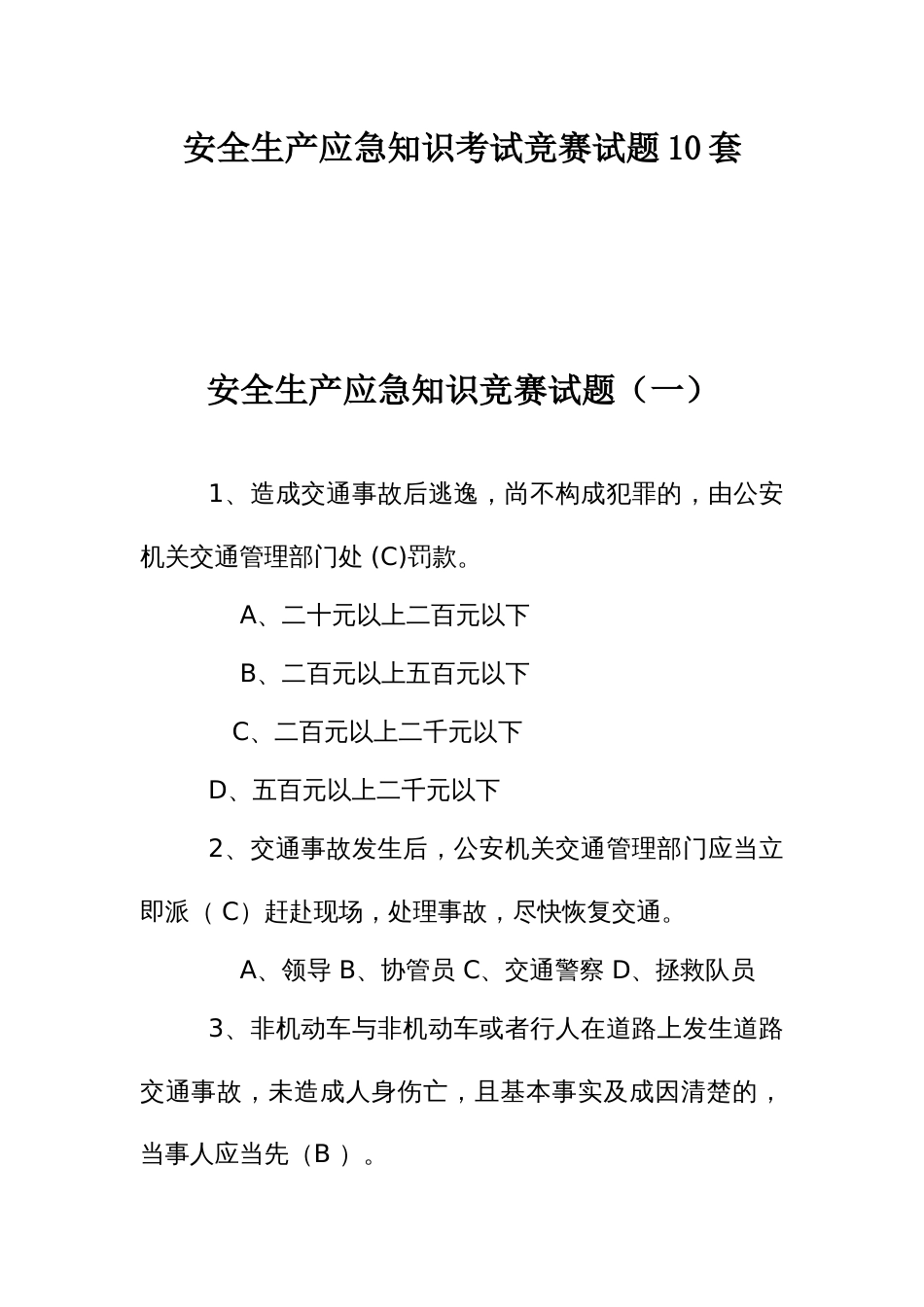 安全生产应急知识考试竞赛试题10套

安全生产应急知识竞赛试题（一）

1、造成交通事故后逃逸，尚不构成犯罪的，由公安机关交通管理部门处 (C)罚款。

A、二十元以上二百元以下

B、二百元以上五百元以下

C、二百元以上二千元以下

D、五百元以上二千元以下

2、交通事故发生后，公安机关交通管理部门应当立即派（ C）赶赴现场，处理事故，尽快恢复交通。

A、领导 B、协管员 C、交通警察 D、拯救队员

3、非机动车与非机动车或者行人在道路上发生道路交通事故，未造成人身伤亡，且基本事实及成因清楚的，当事人应当先（B ）。